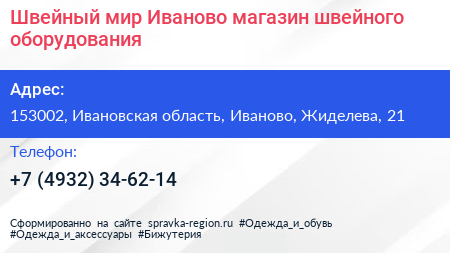 Швейный мир Иваново магазин швейного оборудования

Адрес:

153002, Ивановская область, Иваново, Жиделева, 21

Телефон:

+7 (4932) 34-62-14

Сформированно на сайте spravka-region.ru #Одежда_и_обувь #Одежда_и_аксессуары #Бижутерия